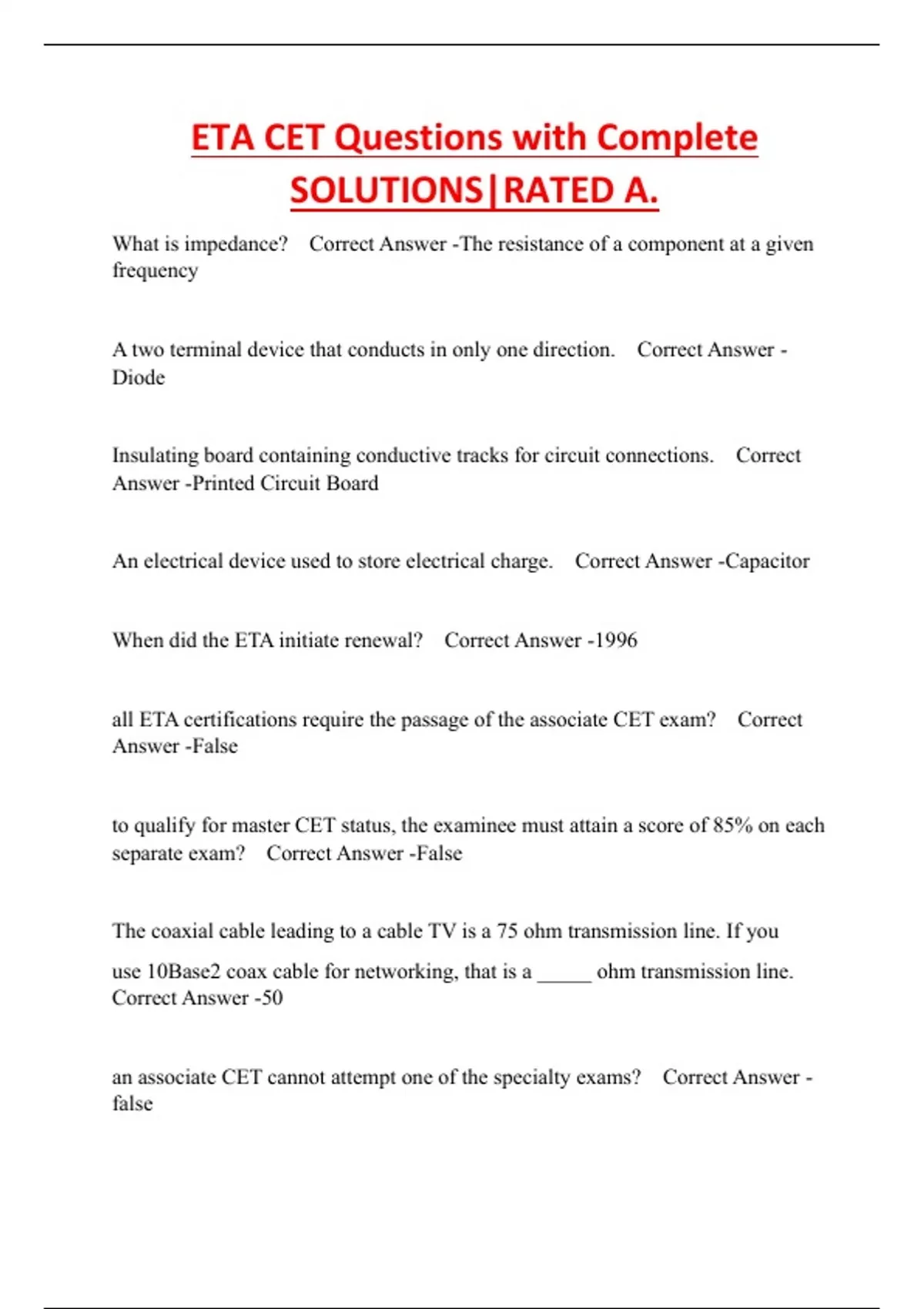 ETA CET Questions with Complete SOLUTIONS|RATED A.

What is impedance? Correct Answer -The resistance of a component at a given frequency

A two terminal device that conducts in only one direction. Correct Answer -Diode

Insulating board containing conductive tracks for circuit connections. Correct Answer -Printed Circuit Board

An electrical device used to store electrical charge. Correct Answer -Capacitor

When did the ETA initiate renewal? Correct Answer -1996

all ETA certifications require the passage of the associate CET exam? Correct Answer -False

to qualify for master CET status, the examinee must attain a score of 85% on each separate exam? Correct Answer -False

The coaxial cable leading to a cable TV is a 75 ohm transmission line. If you use 10Base2 coax cable for networking, that is a _____ ohm transmission line. Correct Answer -50

an associate CET cannot attempt one of the specialty exams? Correct Answer -false